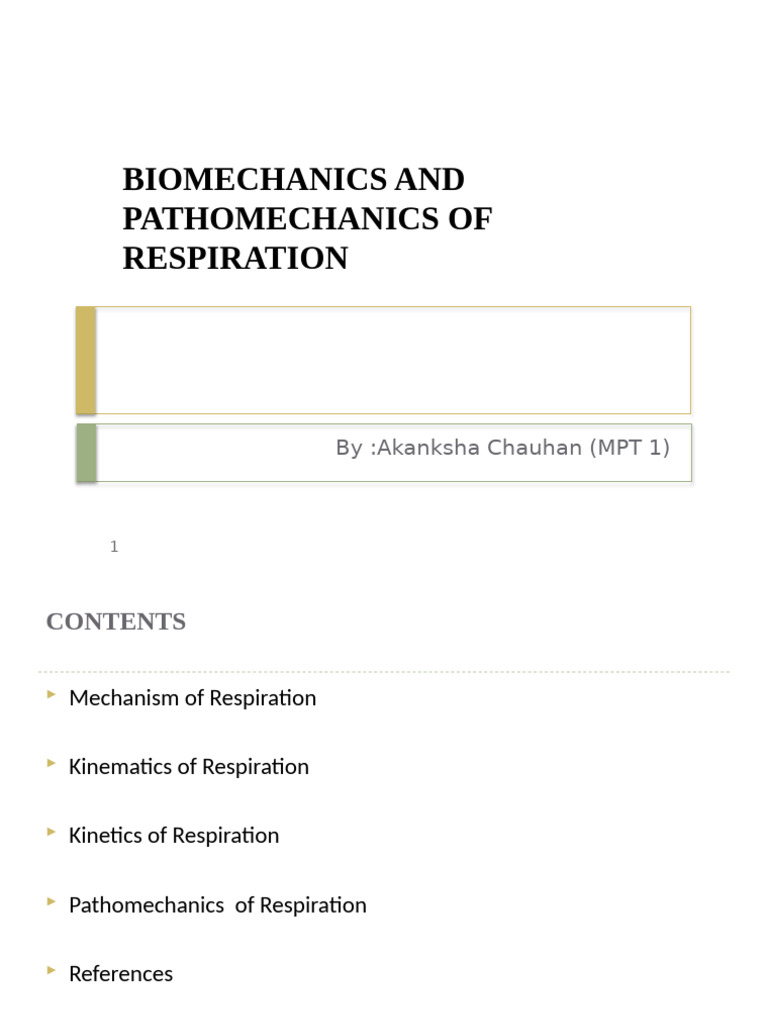 BIOMECHANICS AND PATHOMECHANICS OF RESPIRATION

By :Akanksha Chauhan (MPT 1)

1

CONTENTS

Mechanism of Respiration

Kinematics of Respiration

Kinetics of Respiration

Pathomechanics of Respiration

References